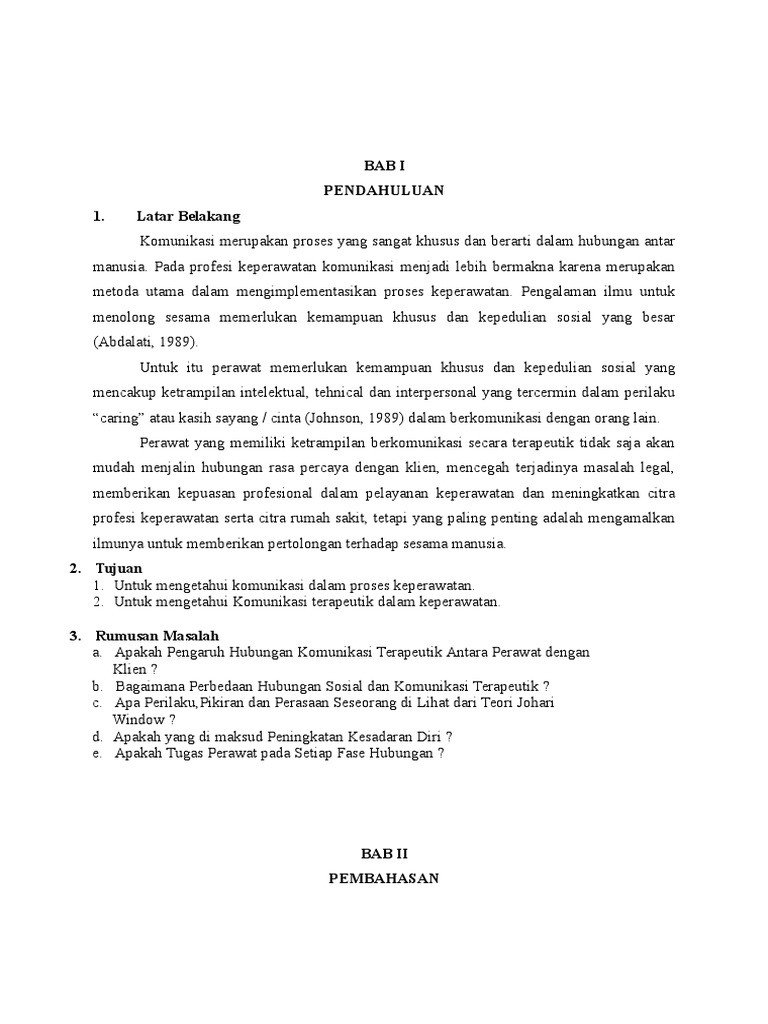 BAB I
PENDAHULUAN

1. Latar Belakang

Komunikasi merupakan proses yang sangat khusus dan berarti dalam hubungan antar manusia. Pada profesi keperawatan komunikasi menjadi lebih bermakna karena merupakan metoda utama dalam mengimplementasikan proses keperawatan. Pengalaman ilmu untuk menolong sesama memerlukan kemampuan khusus dan kepedulian sosial yang besar (Abdalati, 1989).

Untuk itu perawat memerlukan kemampuan khusus dan kepedulian sosial yang mencakup ketrampilan intelektual, tehnical dan interpersonal yang tercermin dalam perilaku “caring” atau kasih sayang / cinta (Johnson, 1989) dalam berkomunikasi dengan orang lain.

Perawat yang memiliki ketrampilan berkomunikasi secara terapeutik tidak saja akan mudah menjalin hubungan rasa percaya dengan klien, mencegah terjadinya masalah legal, memberikan kepuasan profesional dalam pelayanan keperawatan dan meningkatkan citra profesi keperawatan serta citra rumah sakit, tetapi yang paling penting adalah mengamalkan ilmunya untuk memberikan pertolongan terhadap sesama manusia.

2. Tujuan
1. Untuk mengetahui komunikasi dalam proses keperawatan.
2. Untuk mengetahui Komunikasi terapeutik dalam keperawatan.

3. Rumusan Masalah
a. Apakah Pengaruh Hubungan Komunikasi Terapeutik Antara Perawat dengan Klien ?
b. Bagaimana Perbedaan Hubungan Sosial dan Komunikasi Terapeutik ?
c. Apa Perilaku,Pikiran dan Perasaan Seseorang di Lihat dari Teori Johari Window ?
d. Apakah yang di maksud Peningkatan Kesadaran Diri ?
e. Apakah Tugas Perawat pada Setiap Fase Hubungan ?

BAB II
PEMBAHASAN